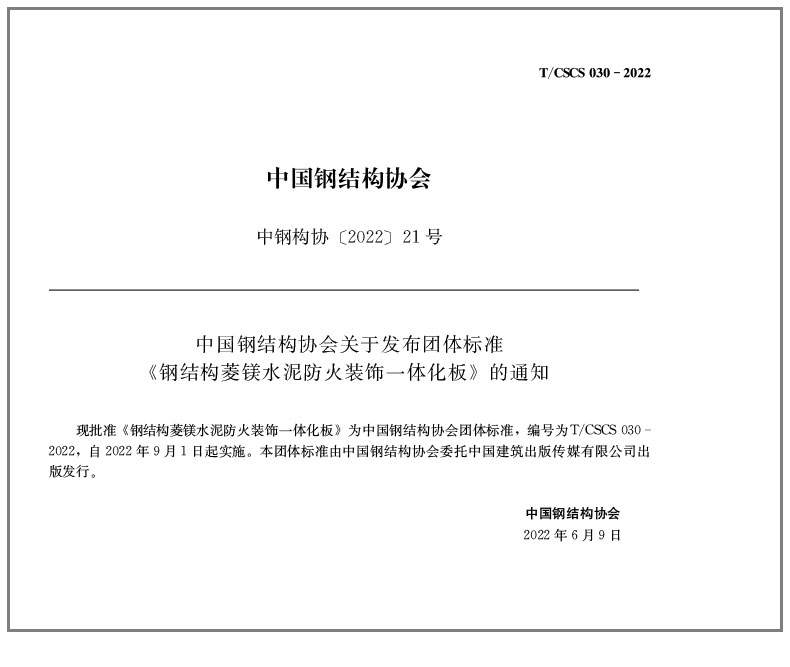 T/CSCS 030－2022

中国钢结构协会

中钢构协〔2022〕21号

中国钢结构协会关于发布团体标准
《钢结构菱镁水泥防火装饰一体化板》的通知

现批准《钢结构菱镁水泥防火装饰一体化板》为中国钢结构协会团体标准，编号为T/CSCS 030－2022，自2022年9月1日起实施。本团体标准由中国钢结构协会委托中国建筑出版传媒有限公司出版发行。

中国钢结构协会
2022年6月9日